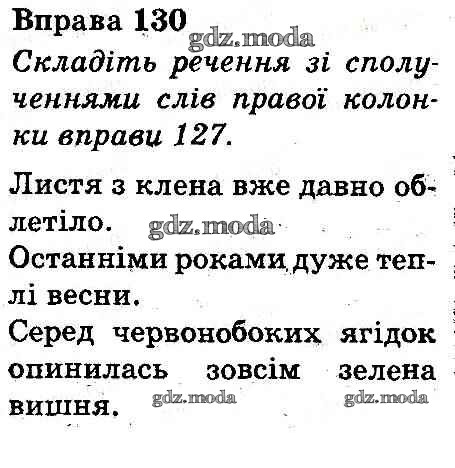 Вправа 130

Складіть речення зі сполученнями слів правої колонки вправи 127.

Листя з клена вже давно облетіло.

Останніми роками дуже теплі весни.

Серед червонобоких ягідок опинилась зовсім зелена вишня.

gdz.moda